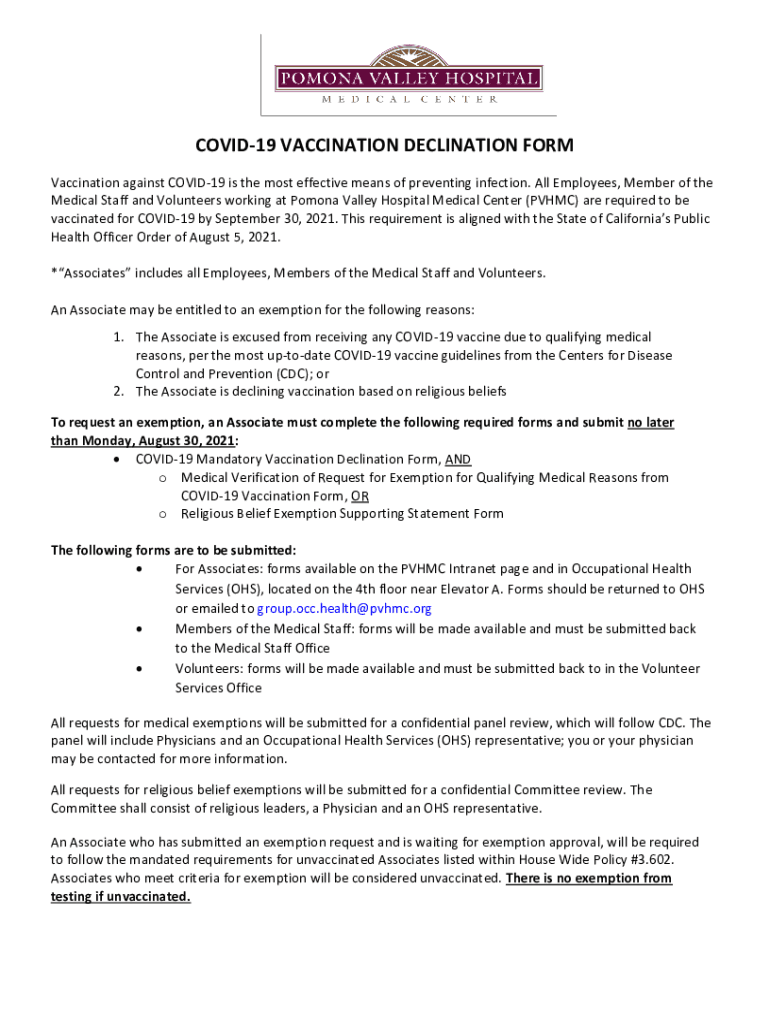 POMONA VALLEY HOSPITAL
MEDICAL CENTER

COVID-19 VACCINATION DECLINATION FORM

Vaccination against COVID-19 is the most effective means of preventing infection. All Employees, Member of the Medical Staff and Volunteers working at Pomona Valley Hospital Medical Center (PVHMC) are required to be vaccinated for COVID-19 by September 30, 2021. This requirement is aligned with the State of California's Public Health Officer Order of August 5, 2021.

*"Associates" includes all Employees, Members of the Medical Staff and Volunteers.

An Associate may be entitled to an exemption for the following reasons:

1. The Associate is excused from receiving any COVID-19 vaccine due to qualifying medical reasons, per the most up-to-date COVID-19 vaccine guidelines from the Centers for Disease Control and Prevention (CDC); or
2. The Associate is declining vaccination based on religious beliefs

To request an exemption, an Associate must complete the following required forms and submit no later than Monday, August 30, 2021:
• COVID-19 Mandatory Vaccination Declination Form, AND
o Medical Verification of Request for Exemption for Qualifying Medical Reasons from COVID-19 Vaccination Form, OR
o Religious Belief Exemption Supporting Statement Form

The following forms are to be submitted:
• For Associates: forms available on the PVHMC Intranet page and in Occupational Health Services (OHS), located on the 4th floor near Elevator A. Forms should be returned to OHS or emailed to group.occ.health@pvhmc.org
• Members of the Medical Staff: forms will be made available and must be submitted back to the Medical Staff Office
• Volunteers: forms will be made available and must be submitted back to in the Volunteer Services Office

All requests for medical exemptions will be submitted for a confidential panel review, which will follow CDC. The panel will include Physicians and an Occupational Health Services (OHS) representative; you or your physician may be contacted for more information.

All requests for religious belief exemptions will be submitted for a confidential Committee review. The Committee shall consist of religious leaders, a Physician and an OHS representative.

An Associate who has submitted an exemption request and is waiting for exemption approval, will be required to follow the mandated requirements for unvaccinated Associates listed within House Wide Policy #3.602. Associates who meet criteria for exemption will be considered unvaccinated. There is no exemption from testing if unvaccinated.